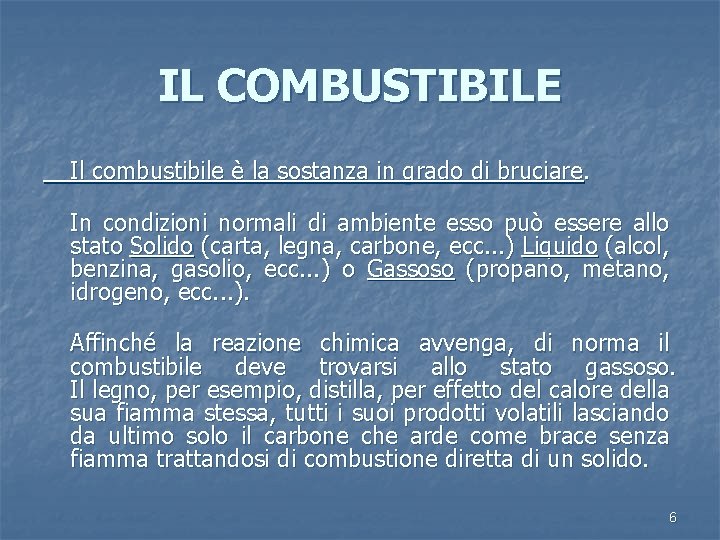 IL COMBUSTIBILE

Il combustibile è la sostanza in grado di bruciare.

In condizioni normali di ambiente esso può essere allo stato Solido (carta, legna, carbone, ecc...) Liquido (alcol, benzina, gasolio, ecc...) o Gassoso (propano, metano, idrogeno, ecc...).

Affinché la reazione chimica avvenga, di norma il combustibile deve trovarsi allo stato gassoso. Il legno, per esempio, distilla, per effetto del calore della sua fiamma stessa, tutti i suoi prodotti volatili lasciando da ultimo solo il carbone che arde come brace senza fiamma trattandosi di combustione diretta di un solido.

6